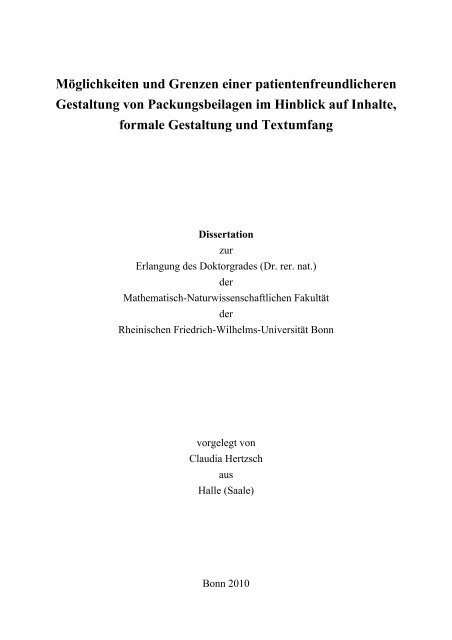 Möglichkeiten und Grenzen einer patientenfreundlicheren Gestaltung von Packungsbeilagen im Hinblick auf Inhalte, formale Gestaltung und Textumfang

Dissertation
zur
Erlangung des Doktorgrades (Dr. rer. nat.)
der
Mathematisch-Naturwissenschaftlichen Fakultät
der
Rheinischen Friedrich-Wilhelms-Universität Bonn

vorgelegt von
Claudia Hertzsch
aus
Halle (Saale)

Bonn 2010